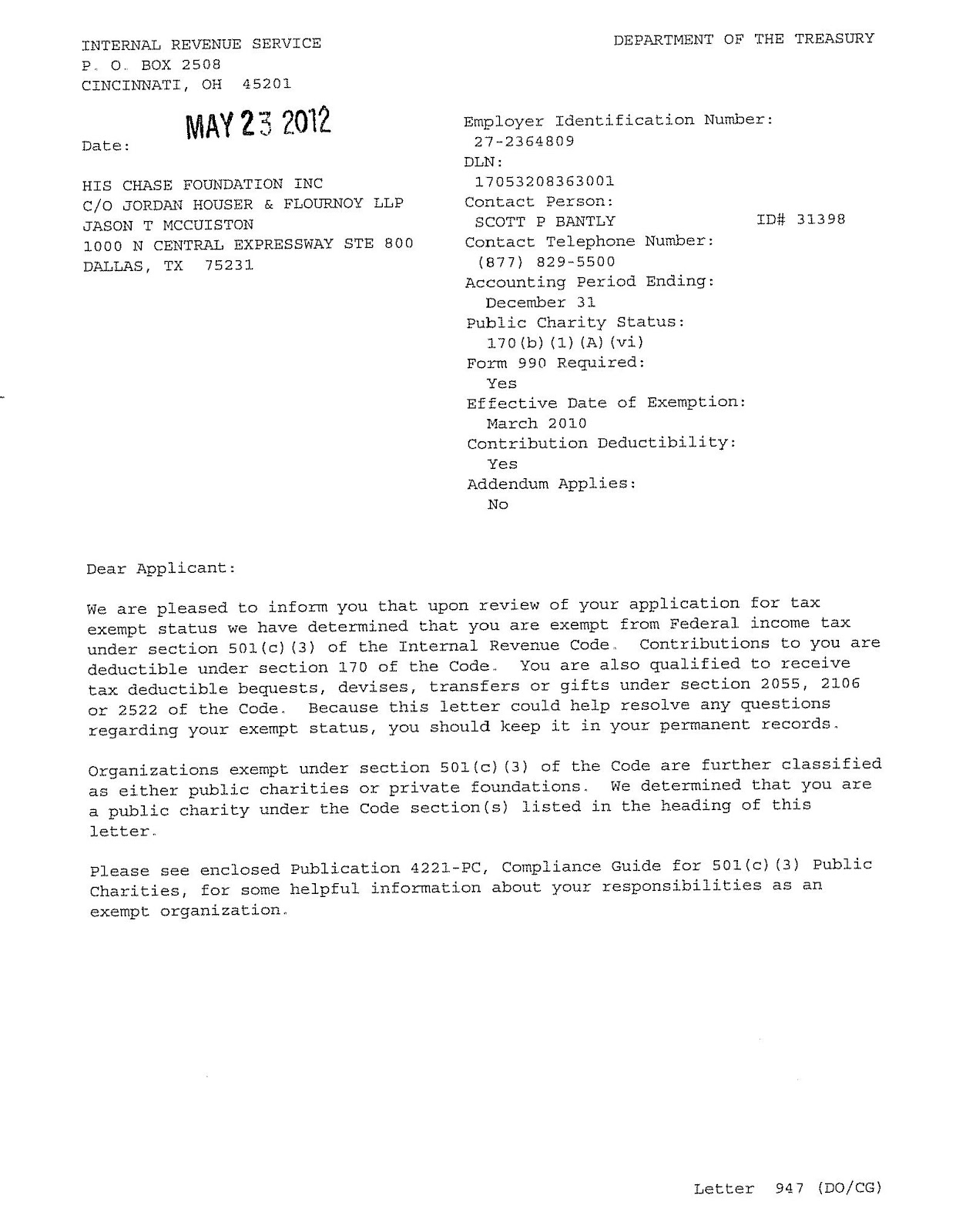 INTERNAL REVENUE SERVICE
P. O. BOX 2508
CINCINNATI, OH 45201

DEPARTMENT OF THE TREASURY

Date: MAY 23 2012

HIS CHASE FOUNDATION INC
C/O JORDAN HOUSER & FLOURNOY LLP
JASON T MCCUISTON
1000 N CENTRAL EXPRESSWAY STE 800
DALLAS, TX 75231

Employer Identification Number:
27-2364809
DLN:
17053208363001
Contact Person:
SCOTT P BANTLY ID# 31398
Contact Telephone Number:
(877) 829-5500
Accounting Period Ending:
December 31
Public Charity Status:
170(b)(1)(A)(vi)
Form 990 Required:
Yes
Effective Date of Exemption:
March 2010
Contribution Deductibility:
Yes
Addendum Applies:
No

Dear Applicant:

We are pleased to inform you that upon review of your application for tax exempt status we have determined that you are exempt from Federal income tax under section 501(c)(3) of the Internal Revenue Code. Contributions to you are deductible under section 170 of the Code. You are also qualified to receive tax deductible bequests, devises, transfers or gifts under section 2055, 2106 or 2522 of the Code. Because this letter could help resolve any questions regarding your exempt status, you should keep it in your permanent records.

Organizations exempt under section 501(c)(3) of the Code are further classified as either public charities or private foundations. We determined that you are a public charity under the Code section(s) listed in the heading of this letter.

Please see enclosed Publication 4221-PC, Compliance Guide for 501(c)(3) Public Charities, for some helpful information about your responsibilities as an exempt organization.

Letter 947 (DO/CG)